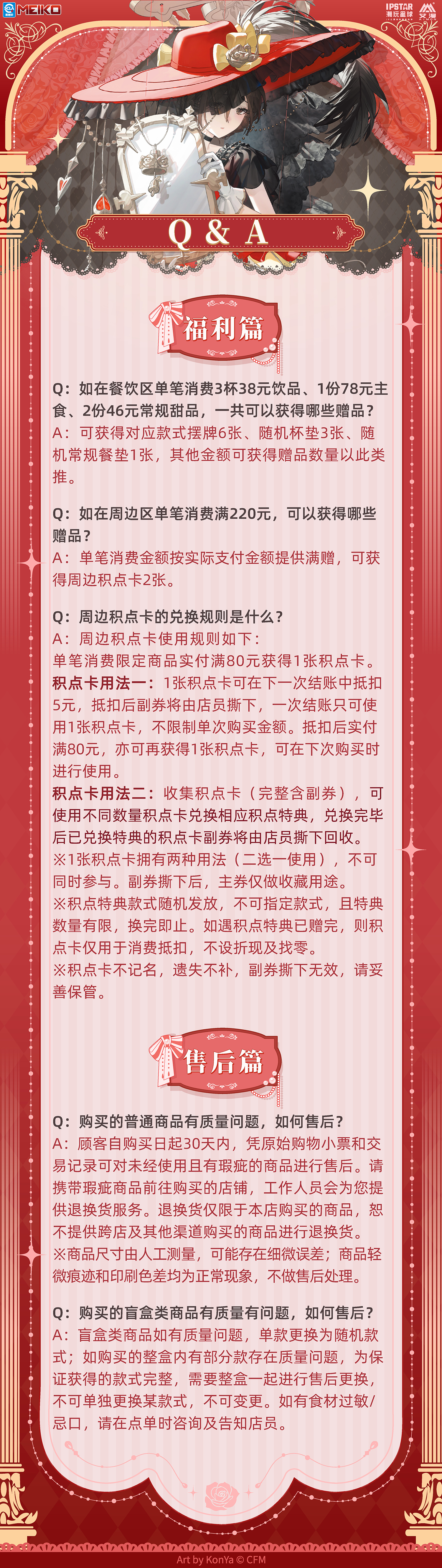 MEIKO

IPSTAR 潮玩星球 艾漫

Q & A

福利篇

Q：如在餐饮区单笔消费3杯38元饮品、1份78元主食、2份46元常规甜品，一共可以获得哪些赠品？
A：可获得对应款式摆牌6张、随机杯垫3张、随机常规餐垫1张，其他金额可获得赠品数量以此类推。

Q：如在周边区单笔消费满220元，可以获得哪些赠品？
A：单笔消费金额按实际支付金额提供满赠，可获得周边积点卡2张。

Q：周边积点卡的兑换规则是什么？
A：周边积点卡使用规则如下：
单笔消费限定商品实付满80元获得1张积点卡。
积点卡用法一：1张积点卡可在下一次结账中抵扣5元，抵扣后副券将由店员撕下，一次结账只可使用1张积点卡，不限制单次购买金额。抵扣后实付满80元，亦可再获得1张积点卡，可在下次购买时进行使用。
积点卡用法二：收集积点卡（完整含副券），可使用不同数量积点卡兑换相应积点特典，兑换完毕后已兑换特典的积点卡副券将由店员撕下回收。
※1张积点卡拥有两种用法（二选一使用），不可同时参与。副券撕下后，主券仅做收藏用途。
※积点特典款式随机发放，不可指定款式，且特典数量有限，换完即止。如遇积点特典已赠完，则积点卡仅用于消费抵扣，不设折现及找零。
※积点卡不记名，遗失不补，副券撕下无效，请妥善保管。

售后篇

Q：购买的普通商品有质量问题，如何售后？
A：顾客自购买日起30天内，凭原始购物小票和交易记录可对未经使用且有瑕疵的商品进行售后。请携带瑕疵商品前往购买的店铺，工作人员会为您提供退换货服务。退换货仅限于本店购买的商品，恕不提供跨店及其他渠道购买的商品进行退换货。
※商品尺寸由人工测量，可能存在细微误差；商品轻微痕迹和印刷色差均为正常现象，不做售后处理。

Q：购买的盲盒类商品有质量有问题，如何售后？
A：盲盒类商品如有质量问题，单款更换为随机款式；如购买的整盒内有部分款存在质量问题，为保证获得的款式完整，需要整盒一起进行售后更换，不可单独更换某款式，不可变更。如有食材过敏/忌口，请在点单时咨询及告知店员。

Art by KonYa © CFM